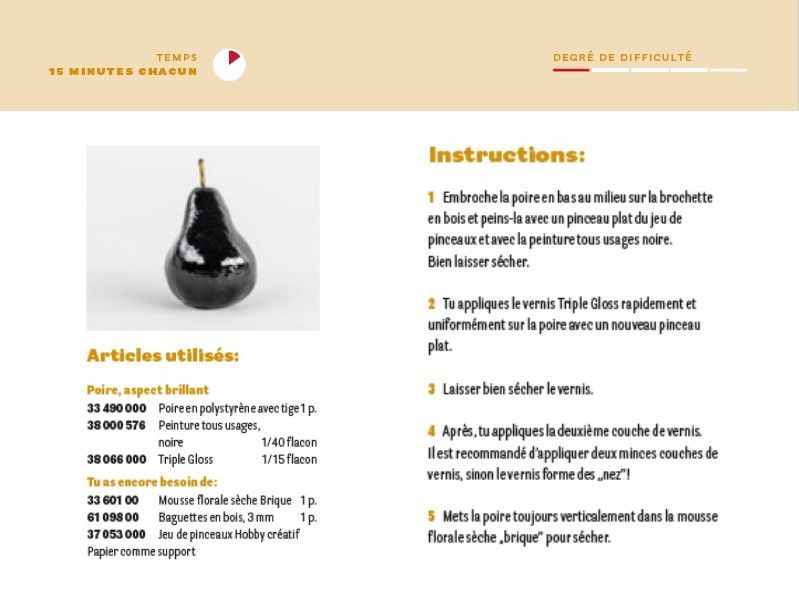 TEMPS
15 MINUTES CHACUN

DEGRÉ DE DIFFICULTÉ

Articles utilisés:

Poire, aspect brillant

| | | |
|---|---|---|
| 33 490 000 | Poire en polystyrène avec tige | 1 p. |
| 38 000 576 | Peinture tous usages, noire | 1/40 flacon |
| 38 066 000 | Triple Gloss | 1/15 flacon |

Tu as encore besoin de:

| | | |
|---|---|---|
| 33 601 00 | Mousse florale sèche Brique | 1 p. |
| 61 098 00 | Baguettes en bois, 3 mm | 1 p. |
| 37 053 000 | Jeu de pinceaux Hobby créatif | |

Papier comme support

Instructions:

1 Embroche la poire en bas au milieu sur la brochette en bois et peins-la avec un pinceau plat du jeu de pinceaux et avec la peinture tous usages noire. Bien laisser sécher.

2 Tu appliques le vernis Triple Gloss rapidement et uniformément sur la poire avec un nouveau pinceau plat.

3 Laisser bien sécher le vernis.

4 Après, tu appliques la deuxième couche de vernis. Il est recommandé d'appliquer deux minces couches de vernis, sinon le vernis forme des „nez"!

5 Mets la poire toujours verticalement dans la mousse florale sèche „brique" pour sécher.